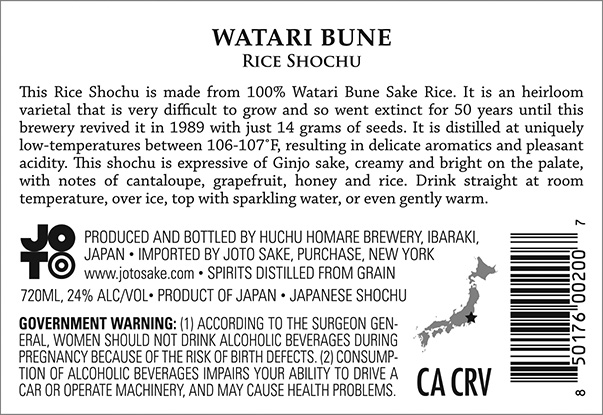 WATARI BUNE
RICE SHOCHU

This Rice Shochu is made from 100% Watari Bune Sake Rice. It is an heirloom varietal that is very difficult to grow and so went extinct for 50 years until this brewery revived it in 1989 with just 14 grams of seeds. It is distilled at uniquely low-temperatures between 106-107°F, resulting in delicate aromatics and pleasant acidity. This shochu is expressive of Ginjo sake, creamy and bright on the palate, with notes of cantaloupe, grapefruit, honey and rice. Drink straight at room temperature, over ice, top with sparkling water, or even gently warm.

JOTO

PRODUCED AND BOTTLED BY HUCHU HOMARE BREWERY, IBARAKI, JAPAN • IMPORTED BY JOTO SAKE, PURCHASE, NEW YORK www.jotosake.com • SPIRITS DISTILLED FROM GRAIN

720ML, 24% ALC/VOL• PRODUCT OF JAPAN • JAPANESE SHOCHU

GOVERNMENT WARNING: (1) ACCORDING TO THE SURGEON GENERAL, WOMEN SHOULD NOT DRINK ALCOHOLIC BEVERAGES DURING PREGNANCY BECAUSE OF THE RISK OF BIRTH DEFECTS. (2) CONSUMPTION OF ALCOHOLIC BEVERAGES IMPAIRS YOUR ABILITY TO DRIVE A CAR OR OPERATE MACHINERY, AND MAY CAUSE HEALTH PROBLEMS.

CA CRV

8 50176 00200 7